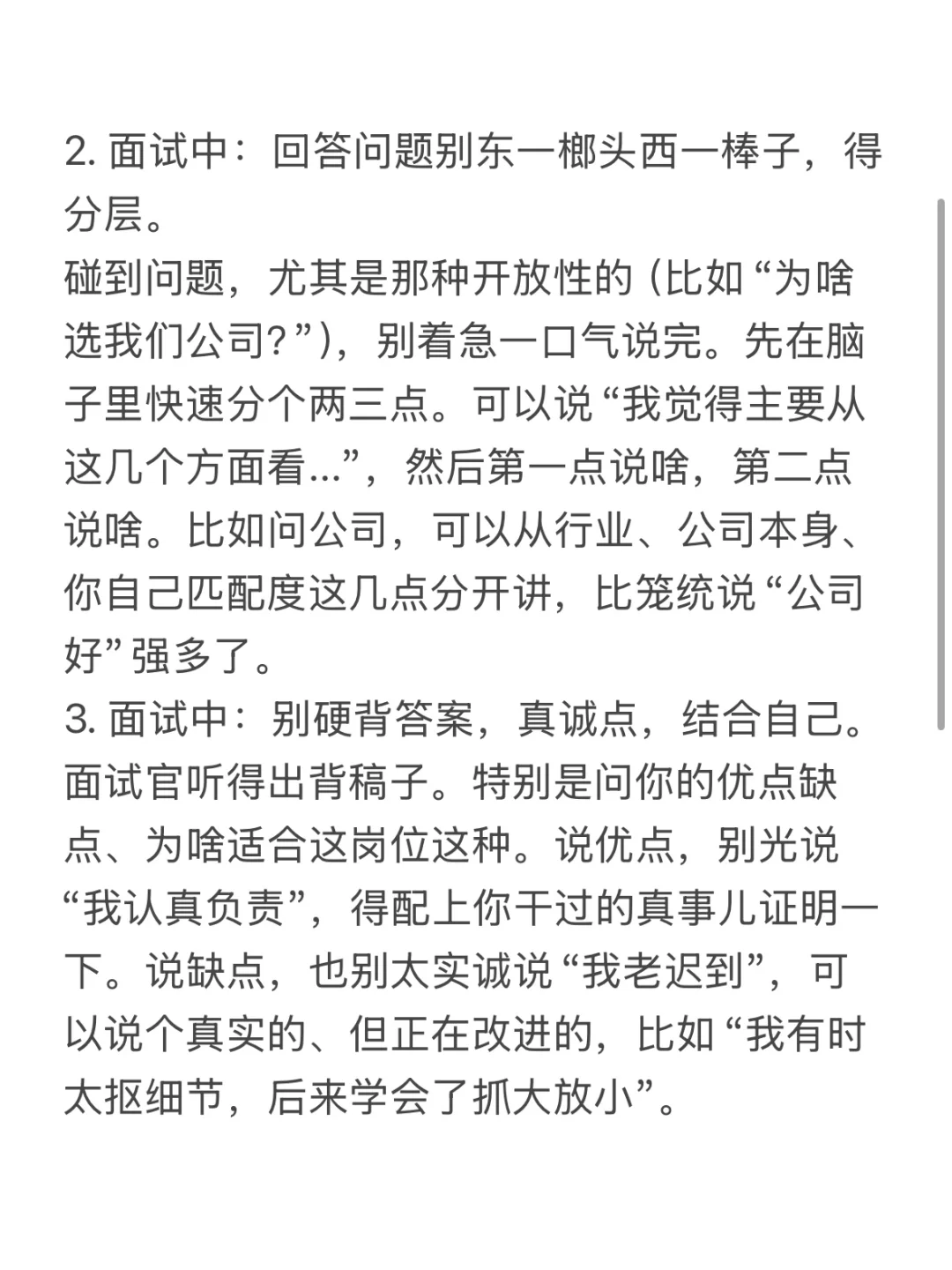 2. 面试中：回答问题别东一榔头西一棒子，得分层。
碰到问题，尤其是那种开放性的（比如“为啥选我们公司？”），别着急一口气说完。先在脑子里快速分个两三点。可以说“我觉得主要从这几个方面看...”，然后第一点说啥，第二点说啥。比如问公司，可以从行业、公司本身、你自己匹配度这几点分开讲，比笼统说“公司好”强多了。
3. 面试中：别硬背答案，真诚点，结合自己。
面试官听得出背稿子。特别是问你的优点缺点、为啥适合这岗位这种。说优点，别光说“我认真负责”，得配上你干过的真事儿证明一下。说缺点，也别太实诚说“我老迟到”，可以说个真实的、但正在改进的，比如“我有时太抠细节，后来学会了抓大放小”。